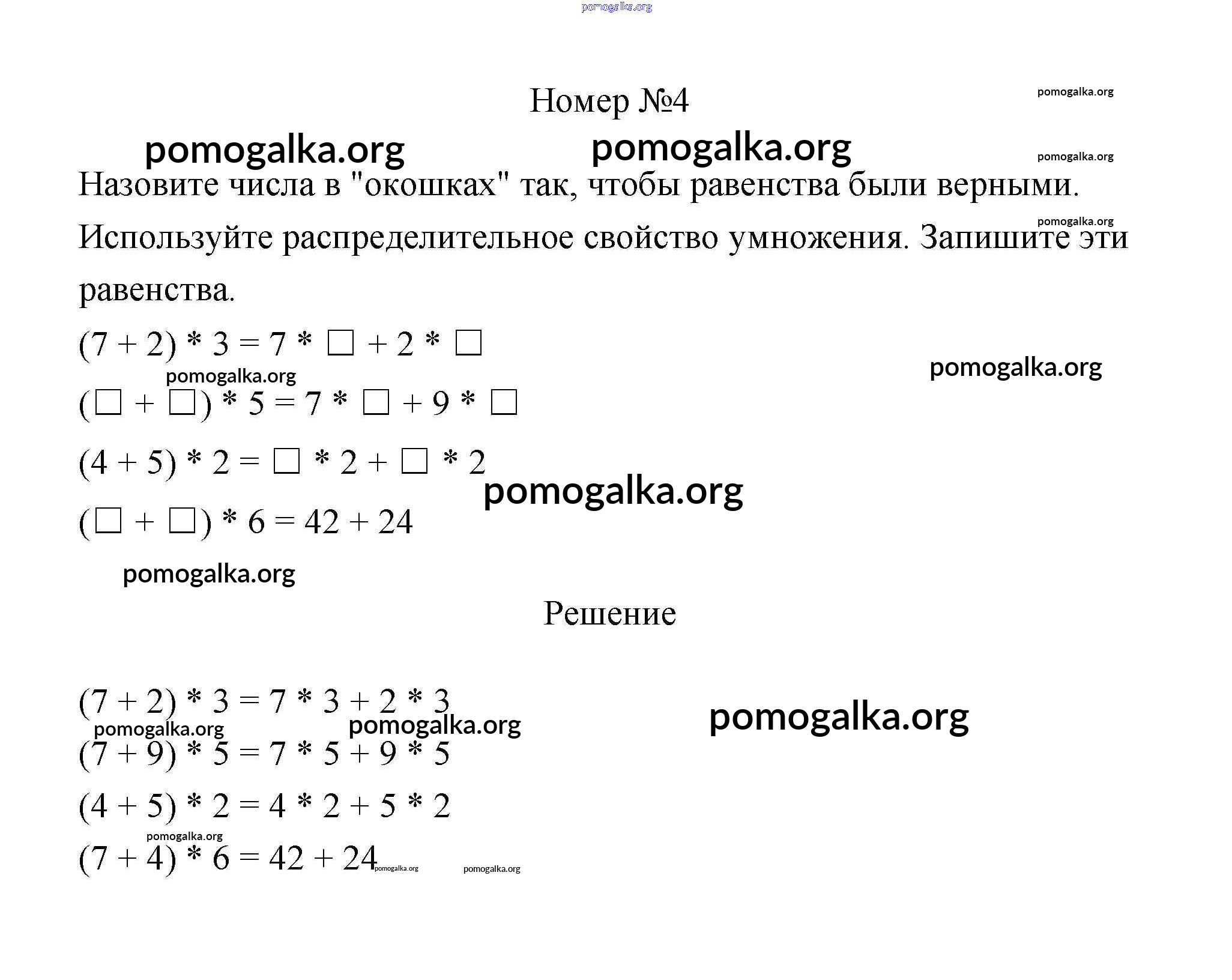 pomogalka.org

Номер №4

pomogalka.org

pomogalka.org pomogalka.org

pomogalka.org

Назовите числа в "окошках" так, чтобы равенства были верными. Используйте распределительное свойство умножения. Запишите эти равенства.

pomogalka.org

$(7 + 2) * 3 = 7 * \square + 2 * \square$

pomogalka.org

pomogalka.org

$(\square + \square) * 5 = 7 * \square + 9 * \square$

$(4 + 5) * 2 = \square * 2 + \square * 2$

pomogalka.org

$(\square + \square) * 6 = 42 + 24$

pomogalka.org

Решение

$(7 + 2) * 3 = 7 * 3 + 2 * 3$

pomogalka.org

pomogalka.org pomogalka.org

$(7 + 9) * 5 = 7 * 5 + 9 * 5$

$(4 + 5) * 2 = 4 * 2 + 5 * 2$

pomogalka.org

$(7 + 4) * 6 = 42 + 24$

pomogalka.org pomogalka.org